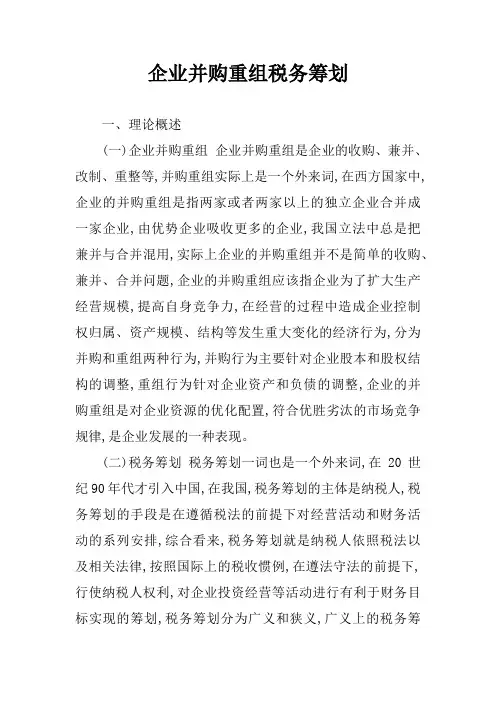 企业并购重组税务筹划

一、理论概述

(一)企业并购重组 企业并购重组是企业的收购、兼并、改制、重整等,并购重组实际上是一个外来词,在西方国家中,企业的并购重组是指两家或者两家以上的独立企业合并成一家企业,由优势企业吸收更多的企业,我国立法中总是把兼并与合并混用,实际上企业的并购重组并不是简单的收购、兼并、合并问题,企业的并购重组应该指企业为了扩大生产经营规模,提高自身竞争力,在经营的过程中造成企业控制权归属、资产规模、结构等发生重大变化的经济行为,分为并购和重组两种行为,并购行为主要针对企业股本和股权结构的调整,重组行为针对企业资产和负债的调整,企业的并购重组是对企业资源的优化配置,符合优胜劣汰的市场竞争规律,是企业发展的一种表现。

(二)税务筹划 税务筹划一词也是一个外来词,在 20 世纪90年代才引入中国,在我国,税务筹划的主体是纳税人,税务筹划的手段是在遵循税法的前提下对经营活动和财务活动的系列安排,综合看来,税务筹划就是纳税人依照税法以及相关法律,按照国际上的税收惯例,在遵法守法的前提下,行使纳税人权利,对企业投资经营等活动进行有利于财务目标实现的筹划,税务筹划分为广义和狭义,广义上的税务筹